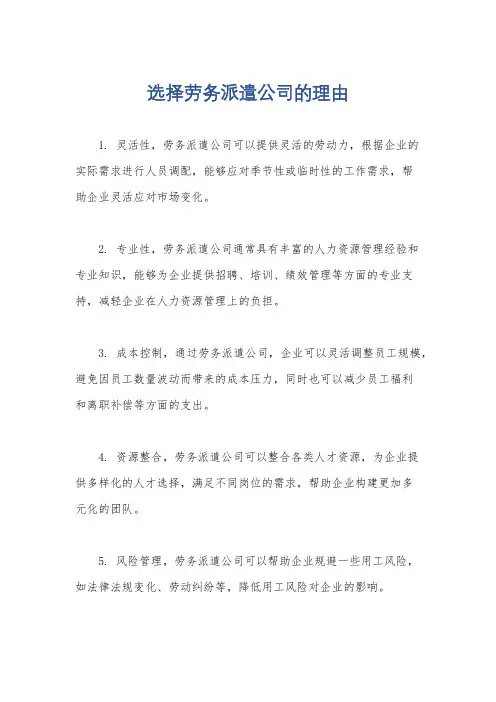 选择劳务派遣公司的理由

1. 灵活性，劳务派遣公司可以提供灵活的劳动力，根据企业的实际需求进行人员调配，能够应对季节性或临时性的工作需求，帮助企业灵活应对市场变化。

2. 专业性，劳务派遣公司通常具有丰富的人力资源管理经验和专业知识，能够为企业提供招聘、培训、绩效管理等方面的专业支持，减轻企业在人力资源管理上的负担。

3. 成本控制，通过劳务派遣公司，企业可以灵活调整员工规模，避免因员工数量波动而带来的成本压力，同时也可以减少员工福利和离职补偿等方面的支出。

4. 资源整合，劳务派遣公司可以整合各类人才资源，为企业提供多样化的人才选择，满足不同岗位的需求，帮助企业构建更加多元化的团队。

5. 风险管理，劳务派遣公司可以帮助企业规避一些用工风险，如法律法规变化、劳动纠纷等，降低用工风险对企业的影响。